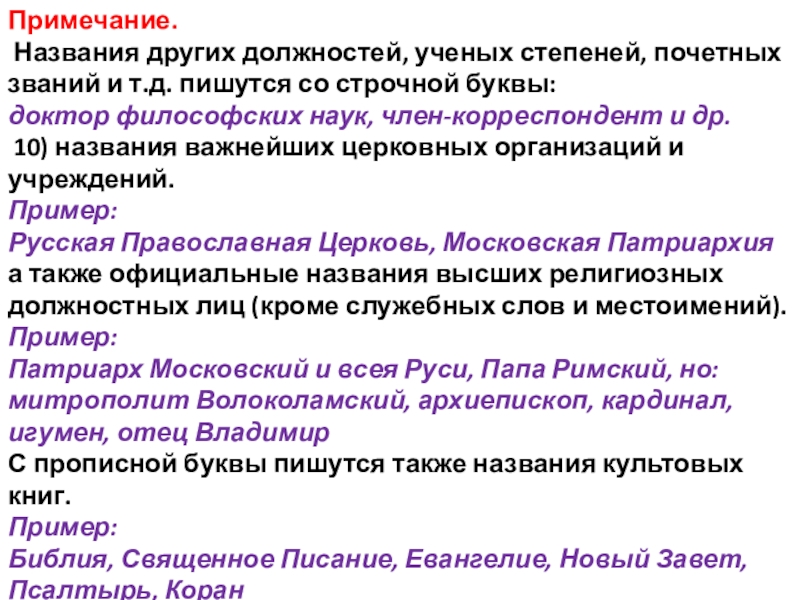 Примечание.
Названия других должностей, ученых степеней, почетных званий и т.д. пишутся со строчной буквы:
доктор философских наук, член-корреспондент и др.
10) названия важнейших церковных организаций и учреждений.
Пример:
Русская Православная Церковь, Московская Патриархия
а также официальные названия высших религиозных должностных лиц (кроме служебных слов и местоимений).
Пример:
Патриарх Московский и всея Руси, Папа Римский, но: митрополит Волоколамский, архиепископ, кардинал, игумен, отец Владимир
С прописной буквы пишутся также названия культовых книг.
Пример:
Библия, Священное Писание, Евангелие, Новый Завет, Псалтырь, Коран